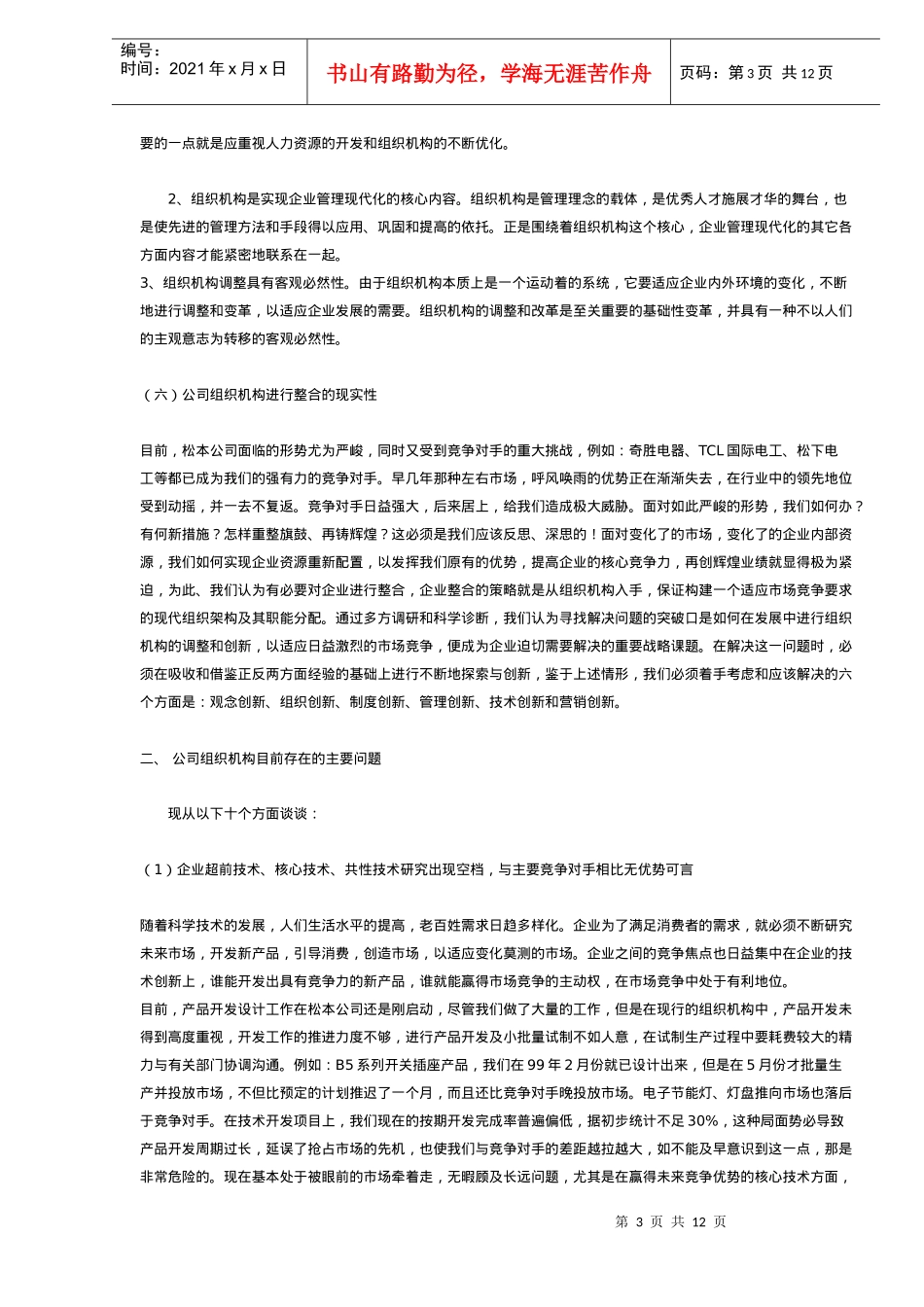 编号：
时间：2021年x月x日

书山有路勤为径，学海无涯苦作舟

页码：第3页 共12页

要的一点就是应重视人力资源的开发和组织机构的不断优化。

2、组织机构是实现企业管理现代化的核心内容。组织机构是管理理念的载体，是优秀人才施展才华的舞台，也是使先进的管理方法和手段得以应用、巩固和提高的依托。正是围绕着组织机构这个核心，企业管理现代化的其它各方面内容才能紧密地联系在一起。

3、组织机构调整具有客观必然性。由于组织机构本质上是一个运动着的系统，它要适应企业内外环境的变化，不断地进行调整和变革，以适应企业发展的需要。组织机构的调整和改革是至关重要的基础性变革，并具有一种不以人们的主观意志为转移的客观必然性。

（六）公司组织机构进行整合的现实性

目前，松本公司面临的形势尤为严峻，同时又受到竞争对手的重大挑战，例如：奇胜电器、TCL国际电工、松下电工等都已成为我们的强有力的竞争对手。早几年那种左右市场，呼风唤雨的优势正在渐渐失去，在行业中的领先地位受到动摇，并一去不复返。竞争对手日益强大，后来居上，给我们造成极大威胁。面对如此严峻的形势，我们如何办？有何新措施？怎样重整旗鼓、再铸辉煌？这必须是我们应该反思、深思的！面对变化了的市场，变化了的企业内部资源，我们如何实现企业资源重新配置，以发挥我们原有的优势，提高企业的核心竞争力，再创辉煌业绩就显得极为紧迫，为此、我们认为有必要对企业进行整合，企业整合的策略就是从组织机构入手，保证构建一个适应市场竞争要求的现代组织架构及其职能分配。通过多方调研和科学诊断，我们认为寻找解决问题的突破口是如何在发展中进行组织机构的调整和创新，以适应日益激烈的市场竞争，便成为企业迫切需要解决的重要战略课题。在解决这一问题时，必须在吸收和借鉴正反两方面经验的基础上进行不断地探索与创新，鉴于上述情形，我们必须着手考虑和应该解决的六个方面是：观念创新、组织创新、制度创新、管理创新、技术创新和营销创新。

二、 公司组织机构目前存在的主要问题

现从以下十个方面谈谈：

（1）企业超前技术、核心技术、共性技术研究出现空档，与主要竞争对手相比无优势可言

随着科学技术的发展，人们生活水平的提高，老百姓需求日趋多样化。企业为了满足消费者的需求，就必须不断研究未来市场，开发新产品，引导消费，创造市场，以适应变化莫测的市场。企业之间的竞争焦点也日益集中在企业的技术创新上，谁能开发出具有竞争力的新产品，谁就能赢得市场竞争的主动权，在市场竞争中处于有利地位。

目前，产品开发设计工作在松本公司还是刚启动，尽管我们做了大量的工作，但是在现行的组织机构中，产品开发未得到高度重视，开发工作的推进力度不够，进行产品开发及小批量试制不如人意，在试制生产过程中要耗费较大的精力与有关部门协调沟通。例如：B5系列开关插座产品，我们在99年2月份就已设计出来，但是在5月份才批量生产并投放市场，不但比预定的计划推迟了一个月，而且还比竞争对手晚投放市场。电子节能灯、灯盘推向市场也落后于竞争对手。在技术开发项目上，我们现在的按期开发完成率普遍偏低，据初步统计不足30%，这种局面势必导致产品开发周期过长，延误了抢占市场的先机，也使我们与竞争对手的差距越拉越大，如不能及早意识到这一点，那是非常危险的。现在基本处于被眼前的市场牵着走，无暇顾及长远问题，尤其是在赢得未来竞争优势的核心技术方面，

第3页 共12页